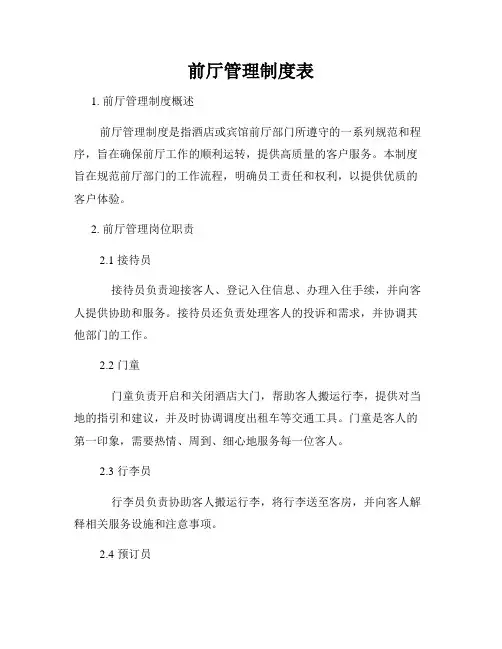 前厅管理制度表

1. 前厅管理制度概述

前厅管理制度是指酒店或宾馆前厅部门所遵守的一系列规范和程序，旨在确保前厅工作的顺利运转，提供高质量的客户服务。本制度旨在规范前厅部门的工作流程，明确员工责任和权利，以提供优质的客户体验。

2. 前厅管理岗位职责

2.1 接待员

接待员负责迎接客人、登记入住信息、办理入住手续，并向客人提供协助和服务。接待员还负责处理客人的投诉和需求，并协调其他部门的工作。

2.2 门童

门童负责开启和关闭酒店大门，帮助客人搬运行李，提供对当地的指引和建议，并及时协调调度出租车等交通工具。门童是客人的第一印象，需要热情、周到、细心地服务每一位客人。

2.3 行李员

行李员负责协助客人搬运行李，将行李送至客房，并向客人解释相关服务设施和注意事项。

2.4 预订员